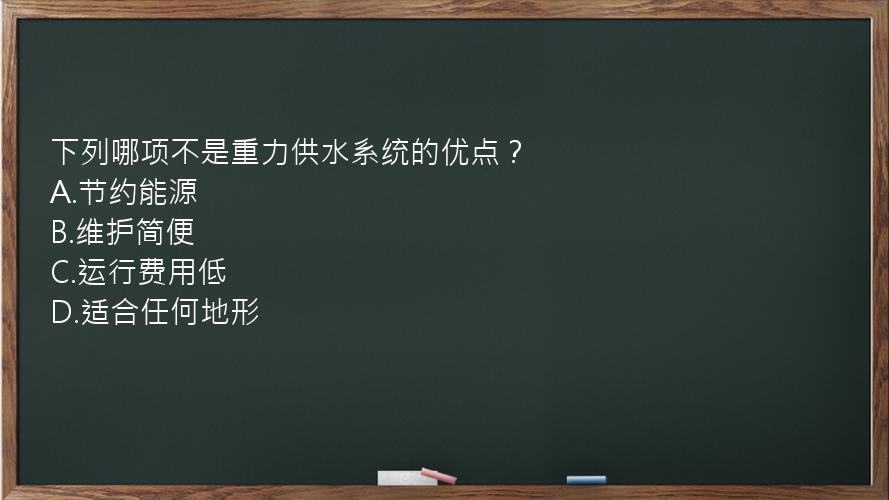 下列哪项不是重力供水系统的优点？
A.节约能源
B.维护简便
C.运行费用低
D.适合任何地形